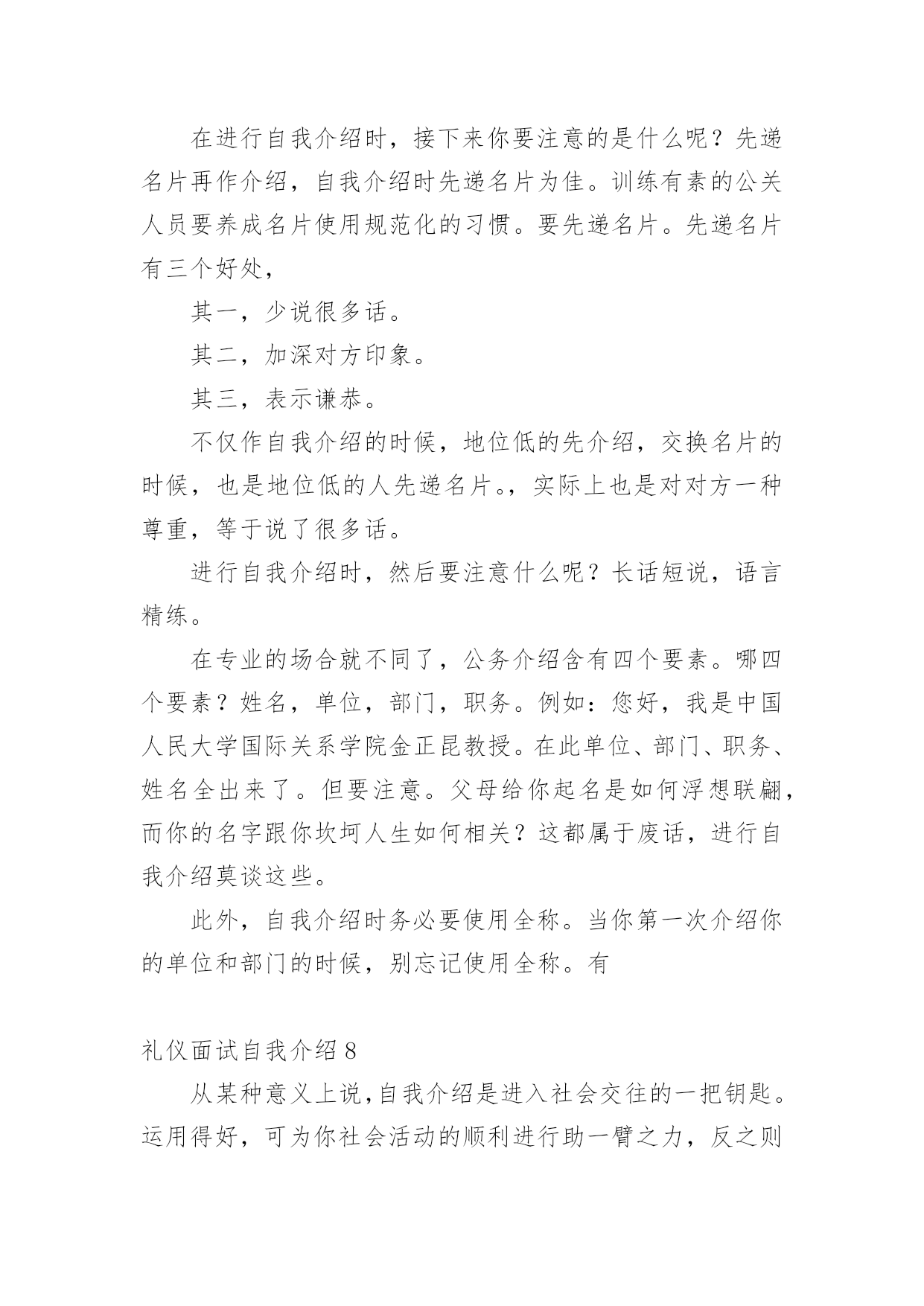 在进行自我介绍时，接下来你要注意的是什么呢？先递名片再作介绍，自我介绍时先递名片为佳。训练有素的公关人员要养成名片使用规范化的习惯。要先递名片。先递名片有三个好处，

其一，少说很多话。

其二，加深对方印象。

其三，表示谦恭。

不仅作自我介绍的时候，地位低的先介绍，交换名片的时候，也是地位低的人先递名片。，实际上也是对对方一种尊重，等于说了很多话。

进行自我介绍时，然后要注意什么呢？长话短说，语言精练。

在专业的场合就不同了，公务介绍含有四个要素。哪四个要素？姓名，单位，部门，职务。例如：您好，我是中国人民大学国际关系学院金正昆教授。在此单位、部门、职务、姓名全出来了。但要注意。父母给你起名是如何浮想联翩，而你的名字跟你坎坷人生如何相关？这都属于废话，进行自我介绍莫谈这些。

此外，自我介绍时务必要使用全称。当你第一次介绍你的单位和部门的时候，别忘记使用全称。有

礼仪面试自我介绍 8

从某种意义上说，自我介绍是进入社会交往的一把钥匙。运用得好，可为你社会活动的顺利进行助一臂之力，反之则